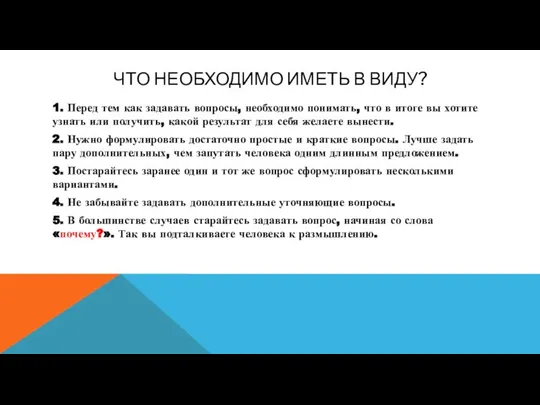 ЧТО НЕОБХОДИМО ИМЕТЬ В ВИДУ?

1. Перед тем как задавать вопросы, необходимо понимать, что в итоге вы хотите узнать или получить, какой результат для себя желаете вынести.

2. Нужно формулировать достаточно простые и краткие вопросы. Лучше задать пару дополнительных, чем запутать человека одним длинным предложением.

3. Постарайтесь заранее один и тот же вопрос сформулировать несколькими вариантами.

4. Не забывайте задавать дополнительные уточняющие вопросы.

5. В большинстве случаев старайтесь задавать вопрос, начиная со слова «почему?». Так вы подталкиваете человека к размышлению.